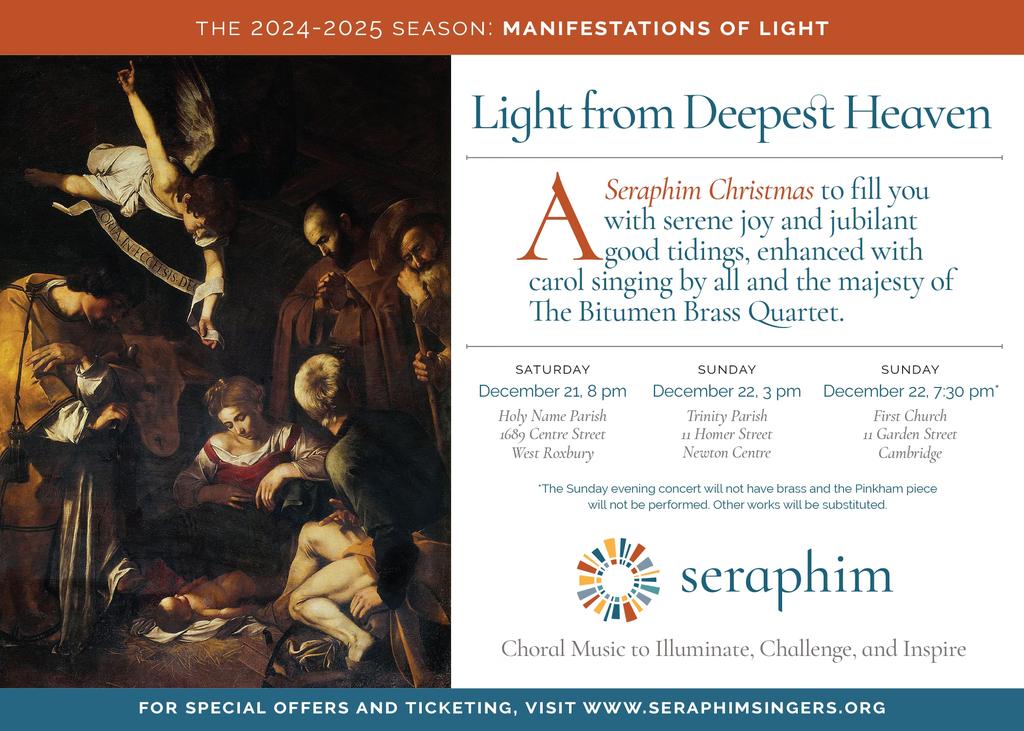 THE 2024-2025 SEASON: MANIFESTATIONS OF LIGHT

Light from Deepest Heaven

A Seraphim Christmas to fill you with serene joy and jubilant good tidings, enhanced with carol singing by all and the majesty of The Bitumen Brass Quartet.

SATURDAY
December 21, 8 pm
Holy Name Parish
1689 Centre Street
West Roxbury

SUNDAY
December 22, 3 pm
Trinity Parish
11 Homer Street
Newton Centre

SUNDAY
December 22, 7:30 pm*
First Church
11 Garden Street
Cambridge

*The Sunday evening concert will not have brass and the Pinkham piece will not be performed. Other works will be substituted.

seraphim

Choral Music to Illuminate, Challenge, and Inspire

FOR SPECIAL OFFERS AND TICKETING, VISIT WWW.SERAPHIMSINGERS.ORG